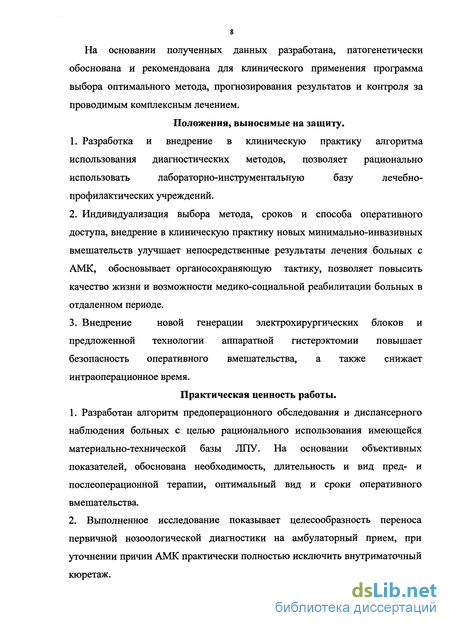 8

На основании полученных данных разработана, патогенетически обоснована и рекомендована для клинического применения программа выбора оптимального метода, прогнозирования результатов и контроля за проводимым комплексным лечением.

Положения, выносимые на защиту.

1. Разработка и внедрение в клиническую практику алгоритма использования диагностических методов, позволяет рационально использовать лабораторно-инструментальную базу лечебно-профилактических учреждений.

2. Индивидуализация выбора метода, сроков и способа оперативного доступа, внедрение в клиническую практику новых минимально-инвазивных вмешательств улучшает непосредственные результаты лечения больных с АМК, обосновывает органосохраняющую тактику, позволяет повысить качество жизни и возможности медико-социальной реабилитации больных в отдаленном периоде.

3. Внедрение новой генерации электрохирургических блоков и предложенной технологии аппаратной гистерэктомии повышает безопасность оперативного вмешательства, а также снижает интраоперационное время.

Практическая ценность работы.

1. Разработан алгоритм предоперационного обследования и диспансерного наблюдения больных с целью рационального использования имеющейся материально-технической базы ЛПУ. На основании объективных показателей, обоснована необходимость, длительность и вид пред- и послеоперационной терапии, оптимальный вид и сроки оперативного вмешательства.

2. Выполненное исследование показывает целесообразность переноса первичной нозоологической диагностики на амбулаторный прием, при уточнении причин АМК практически полностью исключить внутриматочный кюретаж.

dsLib.net
библиотека диссертаций